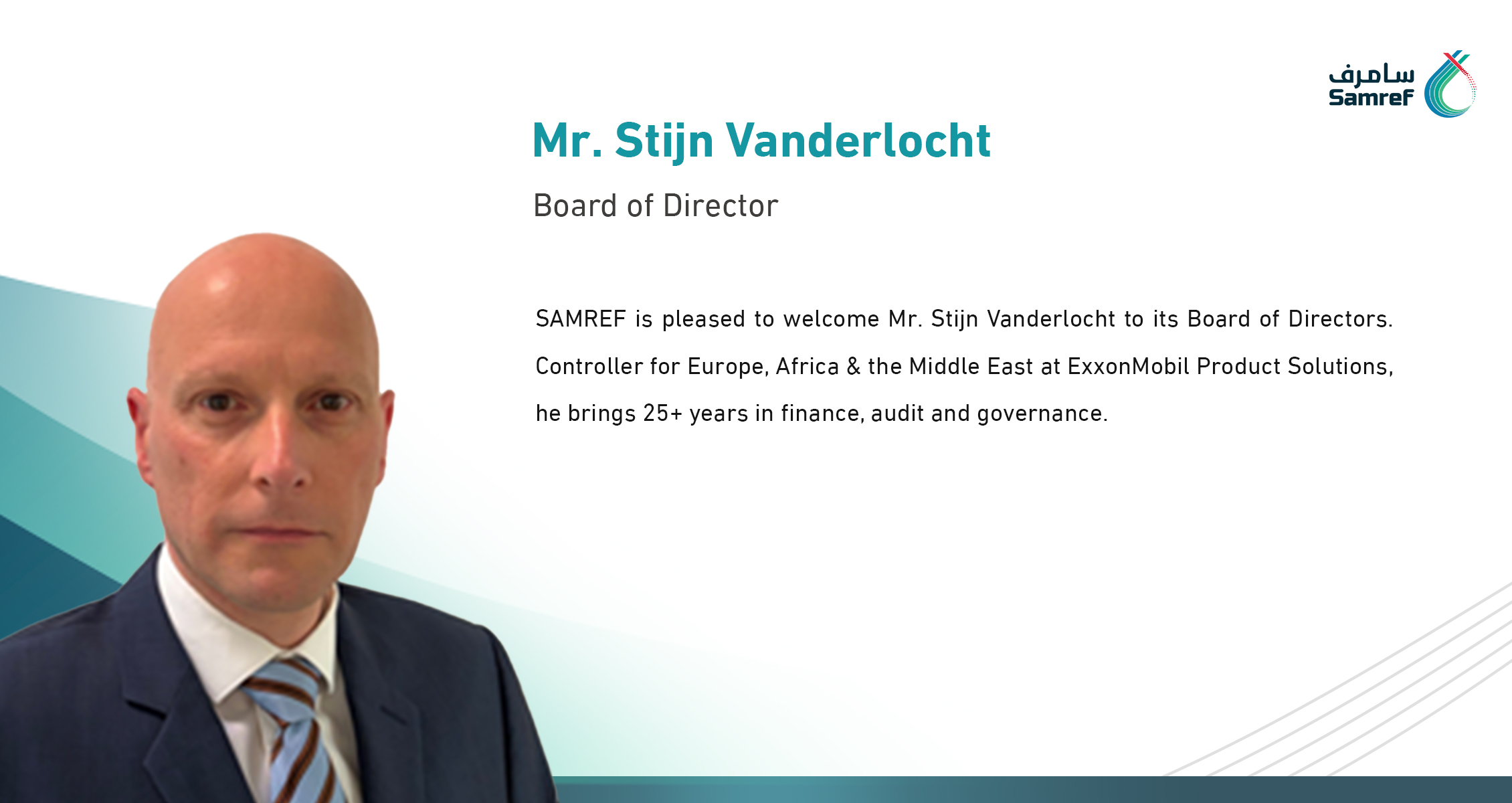 سامرف
Samref

Mr. Stijn Vanderlocht

Board of Director

SAMREF is pleased to welcome Mr. Stijn Vanderlocht to its Board of Directors. Controller for Europe, Africa & the Middle East at ExxonMobil Product Solutions, he brings 25+ years in finance, audit and governance.